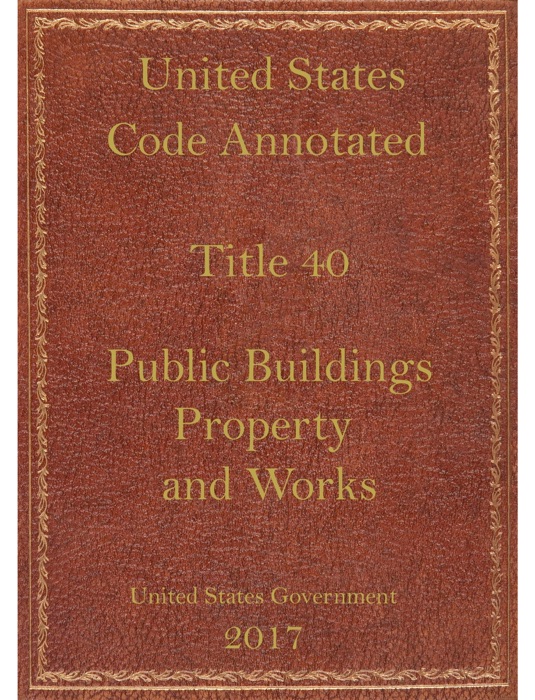 United States
Code Annotated

Title 40

Public Buildings
Property
and Works

United States Government
2017